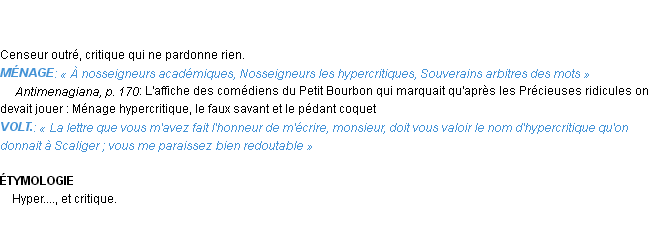 Censeur outré, critique qui ne pardonne rien.
MÉNAGE: « À nosseigneurs académiques, Nosseigneurs les hypercritiques, Souverains arbitres des mots »
Antimenagiana, p. 170: L'affiche des comédiens du Petit Bourbon qui marquait qu'après les Précieuses ridicules on devait jouer : Ménage hypercritique, le faux savant et le pédant coquet
VOLT.: « La lettre que vous m'avez fait l'honneur de m'écrire, monsieur, doit vous valoir le nom d'hypercritique qu'on donnait à Scaliger ; vous me paraissez bien redoutable »

ÉTYMOLOGIE
Hyper...., et critique.